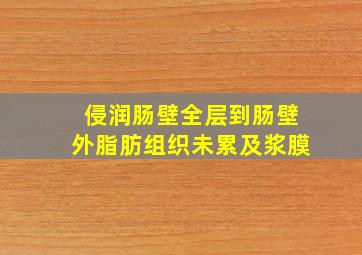 侵润肠壁全层到肠壁外脂肪组织未累及浆膜